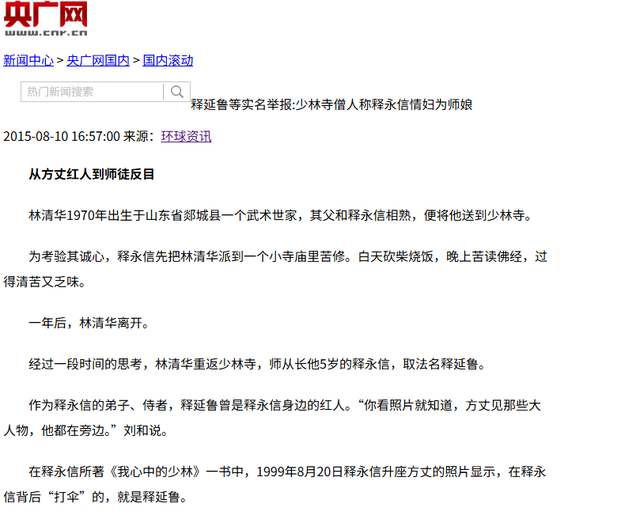 央广网
www.cnr.cn

新闻中心 > 央广网国内 > 国内滚动

热门新闻搜索

释延鲁等实名举报:少林寺僧人称释永信情妇为师娘

2015-08-10 16:57:00 来源：环球资讯

从方丈红人到师徒反目

林清华1970年出生于山东省郯城县一个武术世家，其父和释永信相熟，便将他送到少林寺。

为考验其诚心，释永信先把林清华派到一个小寺庙里苦修。白天砍柴烧饭，晚上苦读佛经，过得清苦又乏味。

一年后，林清华离开。

经过一段时间的思考，林清华重返少林寺，师从长他5岁的释永信，取法名释延鲁。

作为释永信的弟子、侍者，释延鲁曾是释永信身边的红人。“你看照片就知道，方丈见那些大人物，他都在旁边。”刘和说。

在释永信所著《我心中的少林》一书中，1999年8月20日释永信升座方丈的照片显示，在释永信背后“打伞”的，就是释延鲁。